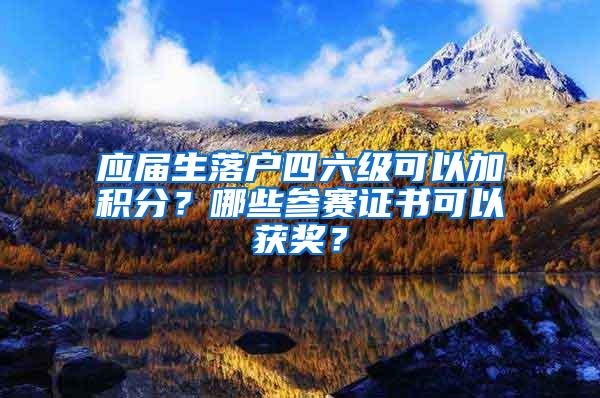 应届生落户四六级可以加积分？哪些参赛证书可以获奖？